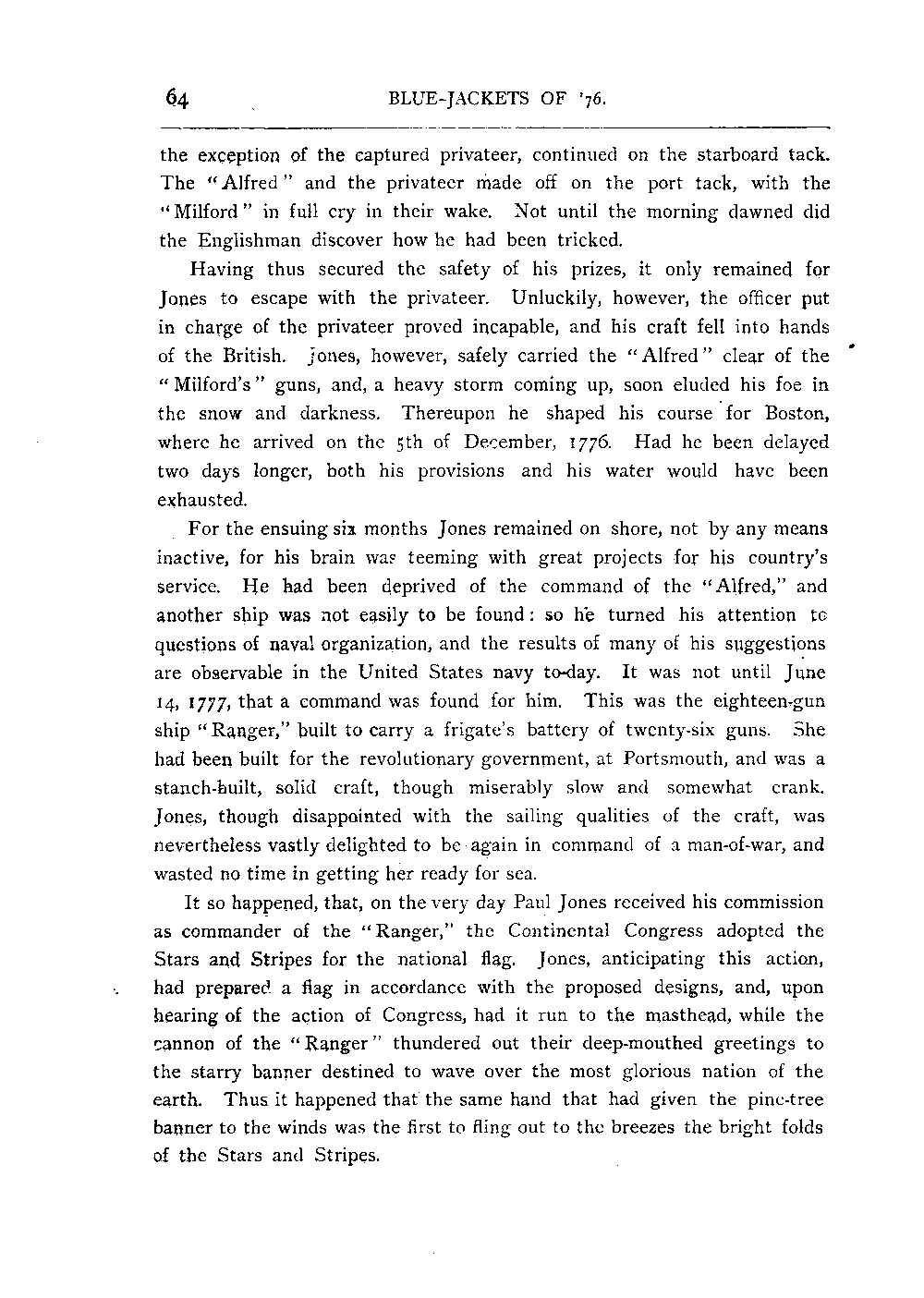 64 BLUE-JACKETS OF '76.

the exception of the captured privateer, continued on the starboard tack. The "Alfred" and the privateer made off on the port tack, with the "Milford" in full cry in their wake. Not until the morning dawned did the Englishman discover how he had been tricked.

Having thus secured the safety of his prizes, it only remained for Jones to escape with the privateer. Unluckily, however, the officer put in charge of the privateer proved incapable, and his craft fell into hands of the British. Jones, however, safely carried the "Alfred" clear of the "Milford's" guns, and, a heavy storm coming up, soon eluded his foe in the snow and darkness. Thereupon he shaped his course for Boston, where he arrived on the 5th of December, 1776. Had he been delayed two days longer, both his provisions and his water would have been exhausted.

For the ensuing six months Jones remained on shore, not by any means inactive, for his brain was teeming with great projects for his country's service. He had been deprived of the command of the "Alfred," and another ship was not easily to be found: so he turned his attention to questions of naval organization, and the results of many of his suggestions are observable in the United States navy to-day. It was not until June 14, 1777, that a command was found for him. This was the eighteen-gun ship "Ranger," built to carry a frigate's battery of twenty-six guns. She had been built for the revolutionary government, at Portsmouth, and was a stanch-built, solid craft, though miserably slow and somewhat crank. Jones, though disappointed with the sailing qualities of the craft, was nevertheless vastly delighted to be again in command of a man-of-war, and wasted no time in getting her ready for sea.

It so happened, that, on the very day Paul Jones received his commission as commander of the "Ranger," the Continental Congress adopted the Stars and Stripes for the national flag. Jones, anticipating this action, had prepared a flag in accordance with the proposed designs, and, upon hearing of the action of Congress, had it run to the masthead, while the cannon of the "Ranger" thundered out their deep-mouthed greetings to the starry banner destined to wave over the most glorious nation of the earth. Thus it happened that the same hand that had given the pine-tree banner to the winds was the first to fling out to the breezes the bright folds of the Stars and Stripes.